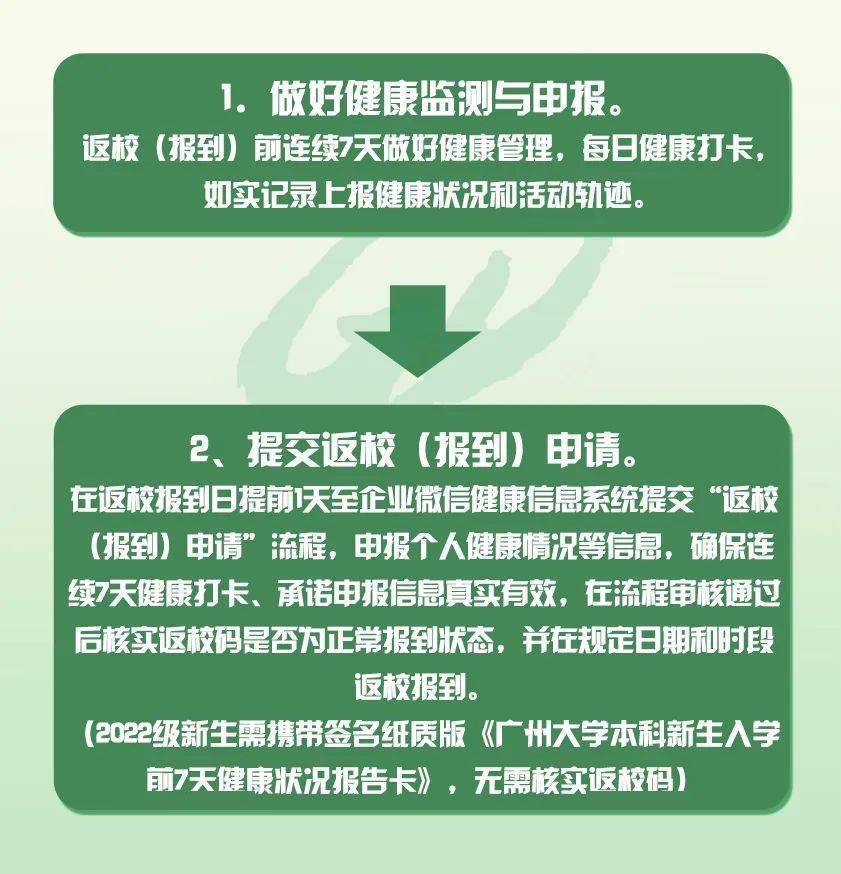 1. 做好健康监测与申报。

返校（报到）前连续7天做好健康管理，每日健康打卡，如实记录上报健康状况和活动轨迹。

2、提交返校（报到）申请。

在返校报到日提前1天至企业微信健康信息系统提交“返校（报到）申请”流程，申报个人健康情况等信息，确保连续7天健康打卡、承诺申报信息真实有效，在流程审核通过后核实返校码是否为正常报到状态，并在规定日期和时段返校报到。

（2022级新生需携带签名纸质版《广州大学本科新生入学前7天健康状况报告卡》，无需核实返校码）